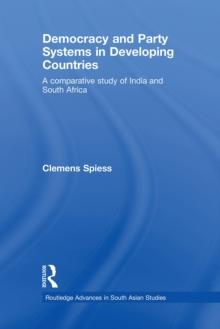 Democracy and Party Systems in Developing Countries

A comparative study of India and South Africa

Clemens Spiess

ROUTLEDGE

Routledge Advances in South Asian Studies